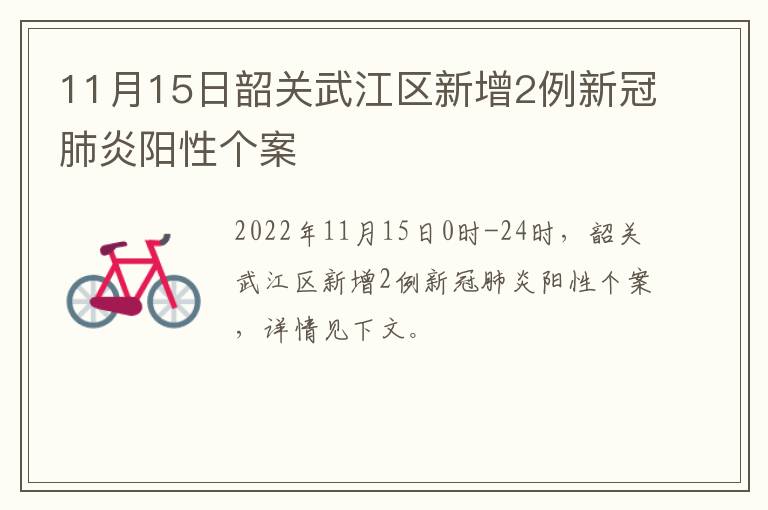 11月15日韶关武江区新增2例新冠肺炎阳性个案

2022年11月15日0时-24时，韶关武江区新增2例新冠肺炎阳性个案，详情见下文。